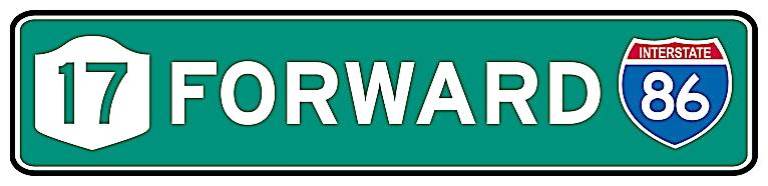 17 FORWARD INTERSTATE 86